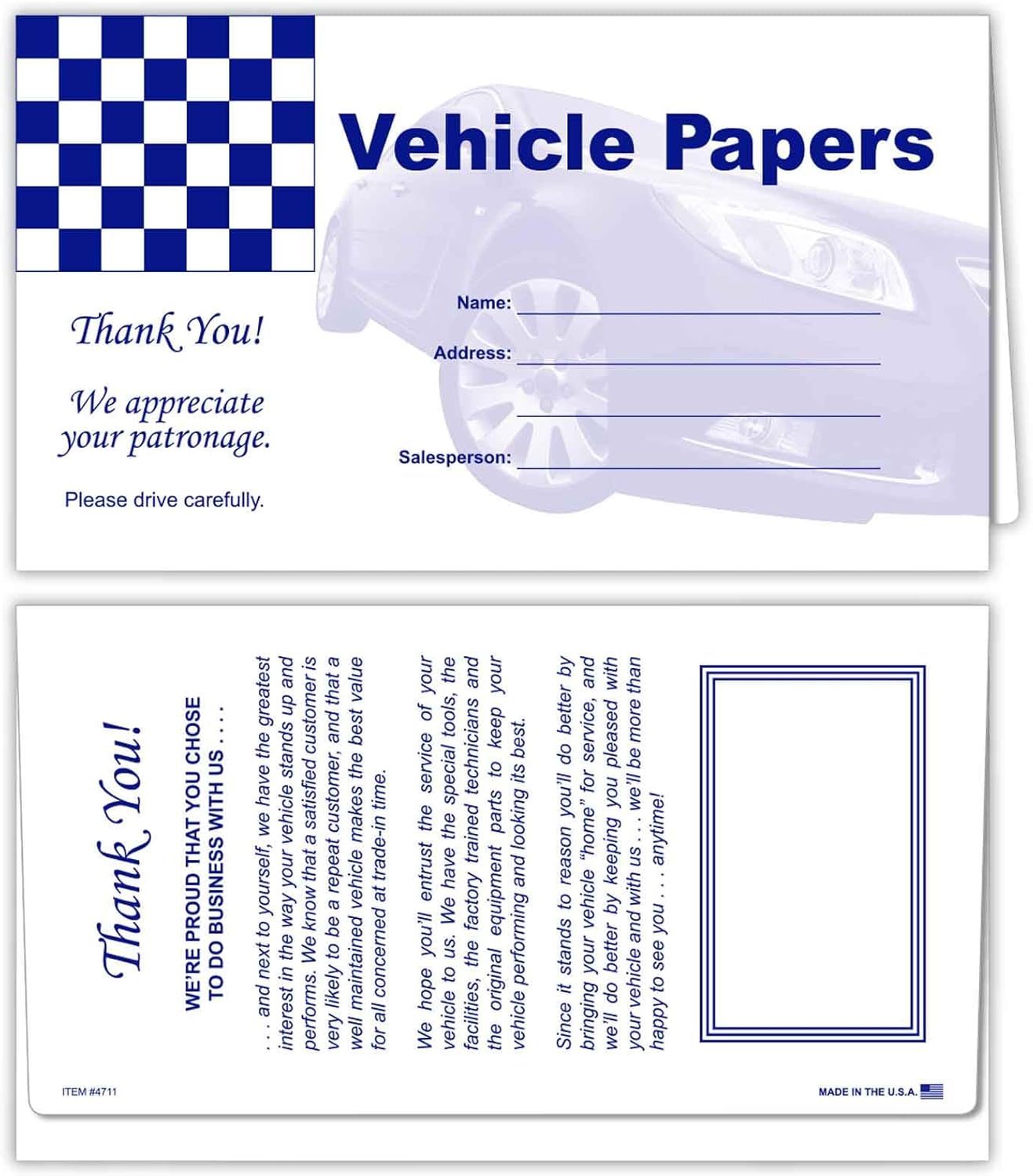 Vehicle Papers

Thank You!

We appreciate your patronage.

Please drive carefully.

Name:

Address:

Salesperson:

Thank You!

WE'RE PROUD THAT YOU CHOSE TO DO BUSINESS WITH US . . . .

. . . and next to yourself, we have the greatest interest in the way your vehicle stands up and performs. We know that a satisfied customer is very likely to be a repeat customer, and that a well maintained vehicle makes the best value for all concerned at trade-in time.

We hope you'll entrust the service of your vehicle to us. We have the special tools, the facilities, the factory trained technicians and the original equipment parts to keep your vehicle performing and looking its best.

Since it stands to reason you'll do better by bringing your vehicle "home" for service, and we'll do better by keeping you pleased with your vehicle and with us . . . we'll be more than happy to see you . . . anytime!

ITEM #4711

MADE IN THE U.S.A.